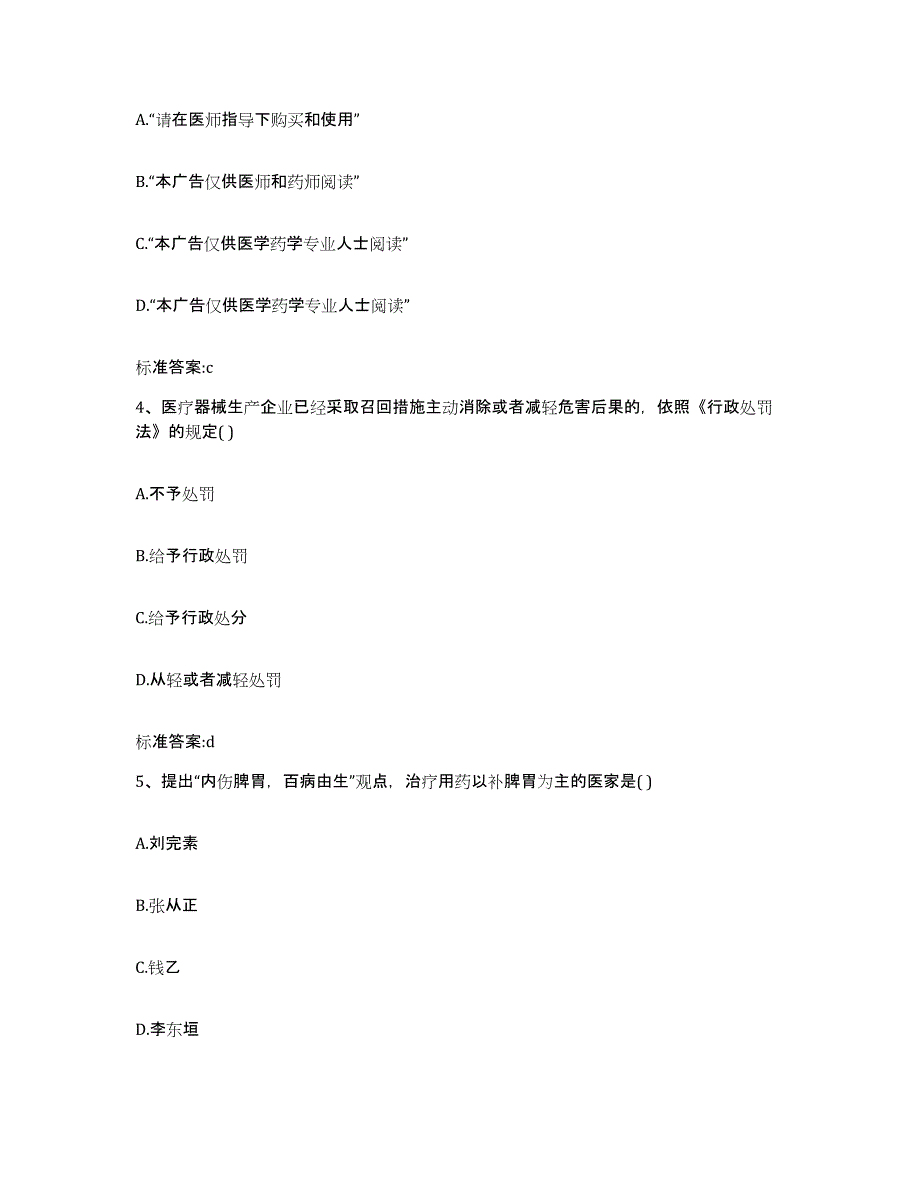 A.“请在医师指导下购买和使用”

B.“本广告仅供医师和药师阅读”

C.“本广告仅供医学药学专业人士阅读”

D.“本广告仅供医学药学专业人士阅读”

标准答案:c

4、医疗器械生产企业已经采取召回措施主动消除或者减轻危害后果的，依照《行政处罚法》的规定( )

A.不予处罚

B.给予行政处罚

C.给予行政处分

D.从轻或者减轻处罚

标准答案:d

5、提出“内伤脾胃，百病由生”观点，治疗用药以补脾胃为主的医家是( )

A.刘完素

B.张从正

C.钱乙

D.李东垣